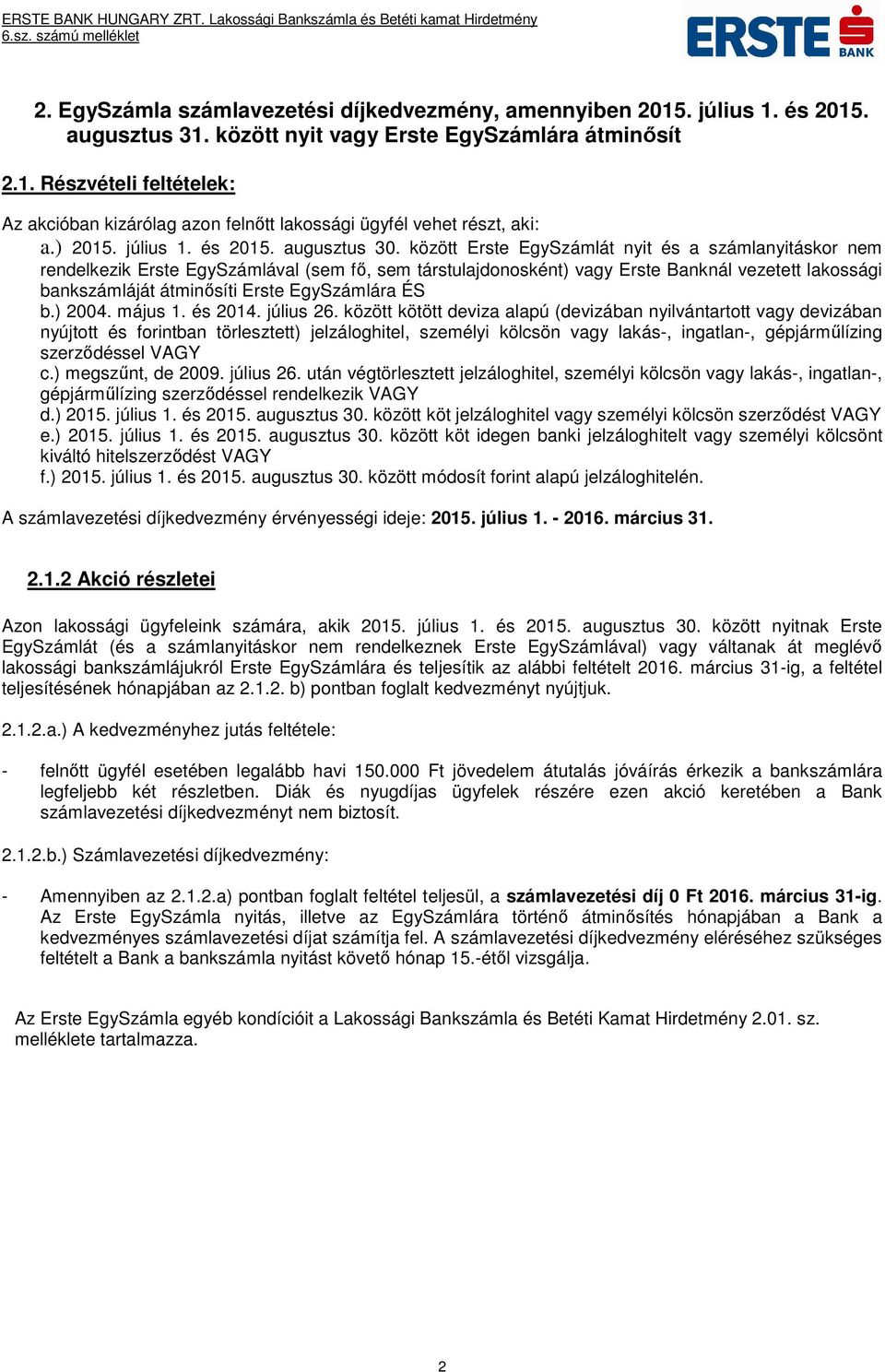 ERSTE BANK HUNGARY ZRT. Lakossági Bankszámla és Betéti kamat Hirdetmény
6.sz. számú melléklet

ERSTE BANK

2. EgySzámla számlavezetési díjkedvezmény, amennyiben 2015. július 1. és 2015. augusztus 31. között nyit vagy Erste EgySzámlára átminősít

2.1. Részvételi feltételek:

Az akcióban kizárólag azon felnőtt lakossági ügyfél vehet részt, aki:
a.) 2015. július 1. és 2015. augusztus 30. között Erste EgySzámlát nyit és a számlanyitáskor nem rendelkezik Erste EgySzámlával (sem fő, sem társtulajdonosként) vagy Erste Banknál vezetett lakossági bankszámláját átminősíti Erste EgySzámlára ÉS
b.) 2004. május 1. és 2014. július 26. között kötött deviza alapú (devizában nyilvántartott vagy devizában nyújtott és forintban törlesztett) jelzáloghitel, személyi kölcsön vagy lakás-, ingatlan-, gépjárműlízing szerződéssel VAGY
c.) megszűnt, de 2009. július 26. után végtörlesztett jelzáloghitel, személyi kölcsön vagy lakás-, ingatlan-, gépjárműlízing szerződéssel rendelkezik VAGY
d.) 2015. július 1. és 2015. augusztus 30. között köt jelzáloghitel vagy személyi kölcsön szerződést VAGY
e.) 2015. július 1. és 2015. augusztus 30. között köt idegen banki jelzáloghitelt vagy személyi kölcsönt kiváltó hitelszerződést VAGY
f.) 2015. július 1. és 2015. augusztus 30. között módosít forint alapú jelzáloghitelén.

A számlavezetési díjkedvezmény érvényességi ideje: 2015. július 1. - 2016. március 31.

2.1.2 Akció részletei

Azon lakossági ügyfeleink számára, akik 2015. július 1. és 2015. augusztus 30. között nyitnak Erste EgySzámlát (és a számlanyitáskor nem rendelkeznek Erste EgySzámlával) vagy váltanak át meglévő lakossági bankszámlájukról Erste EgySzámlára és teljesítik az alábbi feltételt 2016. március 31-ig, a feltétel teljesítésének hónapjában az 2.1.2. b) pontban foglalt kedvezményt nyújtjuk.

2.1.2.a.) A kedvezményhez jutás feltétele:

- felnőtt ügyfél esetében legalább havi 150.000 Ft jövedelem átutalás jóváírás érkezik a bankszámlára legfeljebb két részletben. Diák és nyugdíjas ügyfelek részére ezen akció keretében a Bank számlavezetési díjkedvezményt nem biztosít.

2.1.2.b.) Számlavezetési díjkedvezmény:

- Amennyiben az 2.1.2.a) pontban foglalt feltétel teljesül, a számlavezetési díj 0 Ft 2016. március 31-ig. Az Erste EgySzámla nyitás, illetve az EgySzámlára történő átminősítés hónapjában a Bank a kedvezményes számlavezetési díjat számítja fel. A számlavezetési díjkedvezmény eléréséhez szükséges feltételt a Bank a bankszámla nyitást követő hónap 15.-étől vizsgálja.

Az Erste EgySzámla egyéb kondícióit a Lakossági Bankszámla és Betéti Kamat Hirdetmény 2.01. sz. melléklete tartalmazza.

2